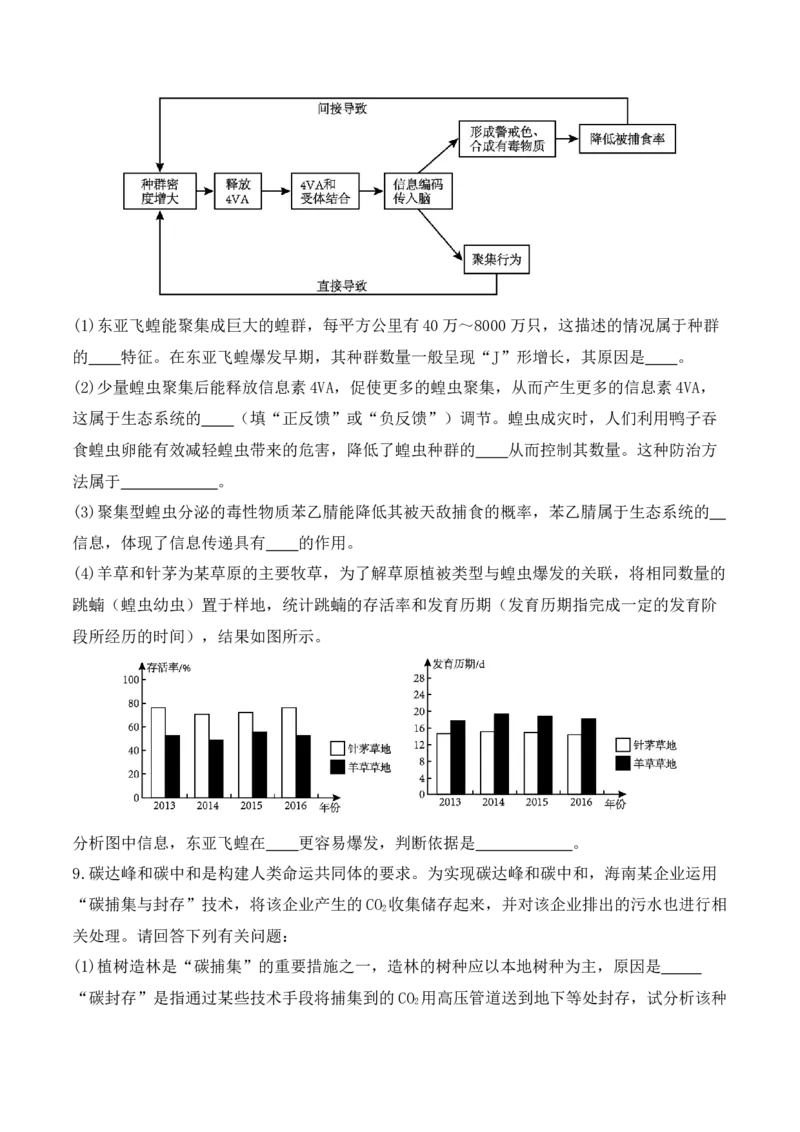 间接导致

形成警戒色、合成有毒物质

降低被捕食率

种群密度增大

释放4VA

4VA和受体结合

信息编码传入脑

聚集行为

直接导致

(1)东亚飞蝗能聚集成巨大的蝗群，每平方公里有40万～8000万只，这描述的情况属于种群的____特征。在东亚飞蝗爆发早期，其种群数量一般呈现“J”形增长，其原因是____。

(2)少量蝗虫聚集后能释放信息素4VA，促使更多的蝗虫聚集，从而产生更多的信息素4VA，这属于生态系统的____（填“正反馈”或“负反馈”）调节。蝗虫成灾时，人们利用鸭子吞食蝗虫卵能有效减轻蝗虫带来的危害，降低了蝗虫种群的____从而控制其数量。这种防治方法属于____________。

(3)聚集型蝗虫分泌的毒性物质苯乙腈能降低其被天敌捕食的概率，苯乙腈属于生态系统的__信息，体现了信息传递具有____的作用。

(4)羊草和针茅为某草原的主要牧草，为了解草原植被类型与蝗虫爆发的关联，将相同数量的跳蝻（蝗虫幼虫）置于样地，统计跳蝻的存活率和发育历期（发育历期指完成一定的发育阶段所经历的时间），结果如图所示。

存活率/%
100
80
60
40
20
0
2013 2014 2015 2016 年份
针茅草地
羊草草地

发育历期/d
28
24
20
16
12
8
4
0
2013 2014 2015 2016 年份
针茅草地
羊草草地

分析图中信息，东亚飞蝗在____更容易爆发，判断依据是____________。

9.碳达峰和碳中和是构建人类命运共同体的要求。为实现碳达峰和碳中和，海南某企业运用“碳捕集与封存”技术，将该企业产生的$CO_2$收集储存起来，并对该企业排出的污水也进行相关处理。请回答下列有关问题：

(1)植树造林是“碳捕集”的重要措施之一，造林的树种应以本地树种为主，原因是_____“碳封存”是指通过某些技术手段将捕集到的$CO_2$用高压管道送到地下等处封存，试分析该种